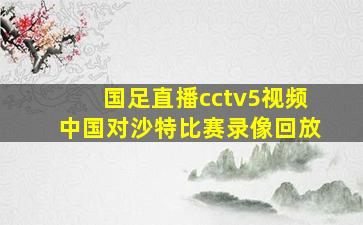 国足直播cctv5视频
中国对沙特比赛录像回放